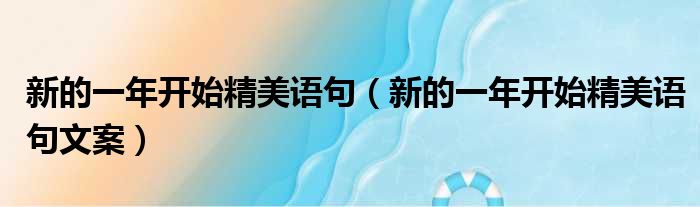 新的一年开始精美语句（新的一年开始精美语句文案）